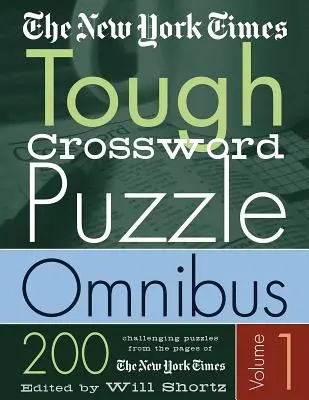 The New York Times
Tough
Crossword
Puzzle
Omnibus
200 challenging puzzles from the pages of The New York Times
Volume 1
Edited by Will Shortz